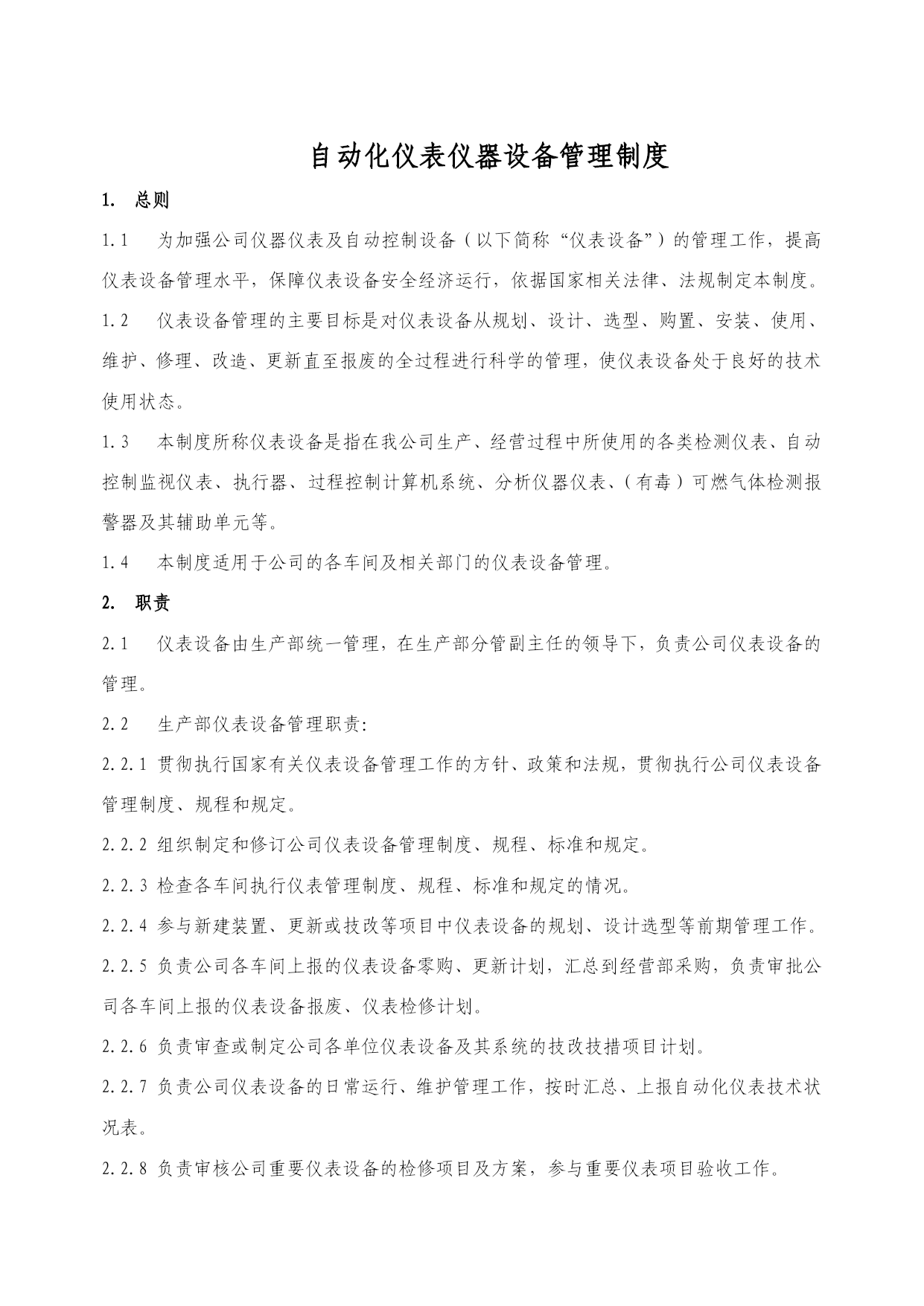 自动化仪表仪器设备管理制度

1. 总则

1.1 为加强公司仪器仪表及自动控制设备（以下简称“仪表设备”）的管理工作，提高仪表设备管理水平，保障仪表设备安全经济运行，依据国家相关法律、法规制定本制度。

1.2 仪表设备管理的主要目标是对仪表设备从规划、设计、选型、购置、安装、使用、维护、修理、改造、更新直至报废的全过程进行科学的管理，使仪表设备处于良好的技术使用状态。

1.3 本制度所称仪表设备是指在我公司生产、经营过程中所使用的各类检测仪表、自动控制监视仪表、执行器、过程控制计算机系统、分析仪器仪表、（有毒）可燃气体检测报警器及其辅助单元等。

1.4 本制度适用于公司的各车间及相关部门的仪表设备管理。

2. 职责

2.1 仪表设备由生产部统一管理，在生产部分管副主任的领导下，负责公司仪表设备的管理。

2.2 生产部仪表设备管理职责:

2.2.1 贯彻执行国家有关仪表设备管理工作的方针、政策和法规，贯彻执行公司仪表设备管理制度、规程和规定。

2.2.2 组织制定和修订公司仪表设备管理制度、规程、标准和规定。

2.2.3 检查各车间执行仪表管理制度、规程、标准和规定的情况。

2.2.4 参与新建装置、更新或技改等项目中仪表设备的规划、设计选型等前期管理工作。

2.2.5 负责公司各车间上报的仪表设备零购、更新计划，汇总到经营部采购，负责审批公司各车间上报的仪表设备报废、仪表检修计划。

2.2.6 负责审查或制定公司各单位仪表设备及其系统的技改技措项目计划。

2.2.7 负责公司仪表设备的日常运行、维护管理工作，按时汇总、上报自动化仪表技术状况表。

2.2.8 负责审核公司重要仪表设备的检修项目及方案，参与重要仪表项目验收工作。